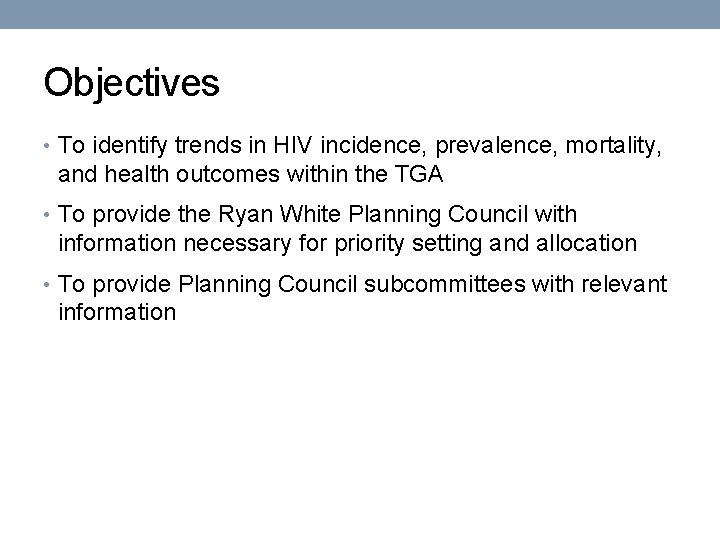 Objectives

• To identify trends in HIV incidence, prevalence, mortality, and health outcomes within the TGA

• To provide the Ryan White Planning Council with information necessary for priority setting and allocation

• To provide Planning Council subcommittees with relevant information